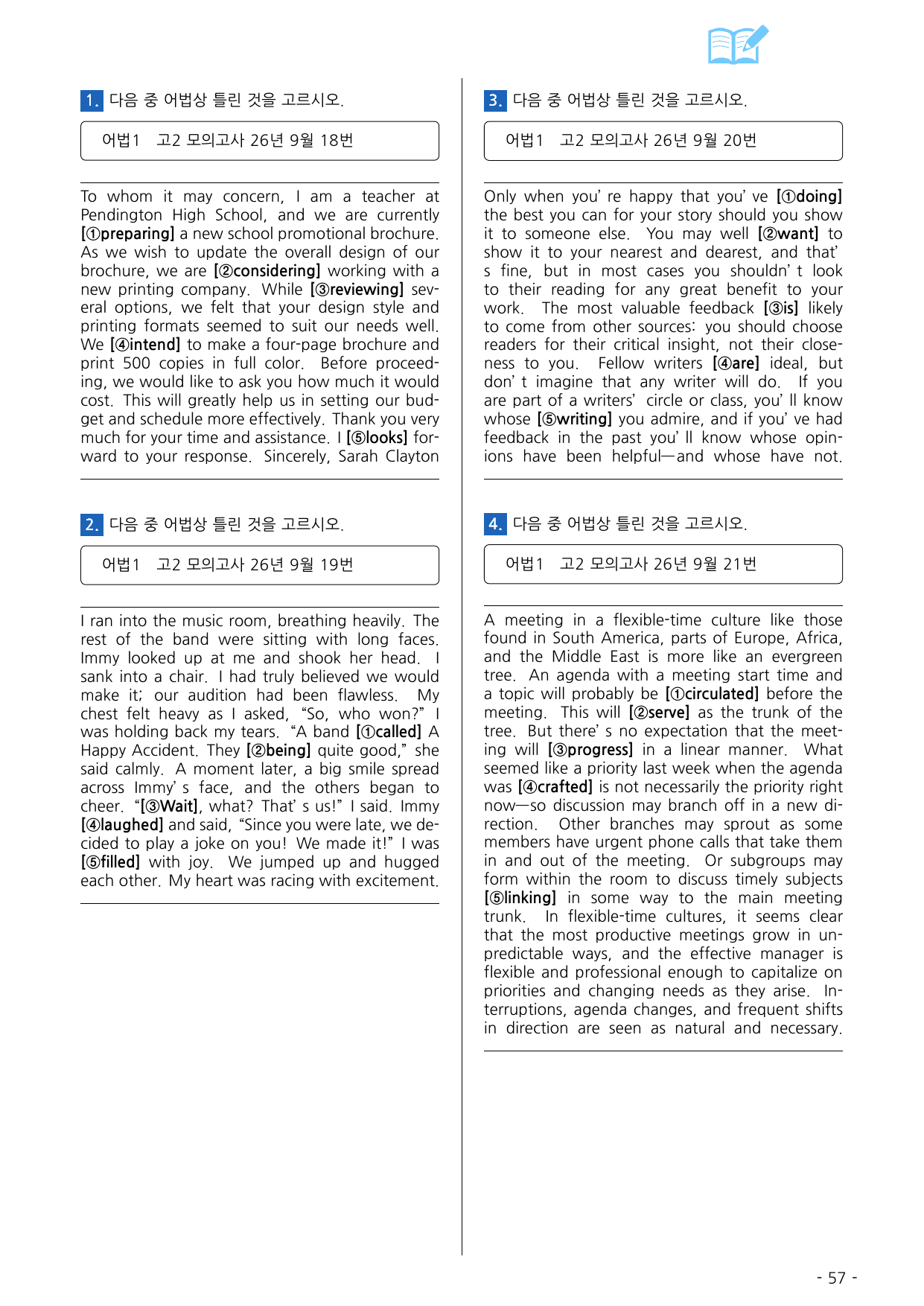 1. 다음 중 어법상 틀린 것을 고르시오.

어법1 고2 모의고사 26년 9월 18번

To whom it may concern, I am a teacher at Pendington High School, and we are currently [①preparing] a new school promotional brochure. As we wish to update the overall design of our brochure, we are [②considering] working with a new printing company. While [③reviewing] several options, we felt that your design style and printing formats seemed to suit our needs well. We [④intend] to make a four-page brochure and print 500 copies in full color. Before proceeding, we would like to ask you how much it would cost. This will greatly help us in setting our budget and schedule more effectively. Thank you very much for your time and assistance. I [⑤looks] forward to your response. Sincerely, Sarah Clayton

2. 다음 중 어법상 틀린 것을 고르시오.

어법1 고2 모의고사 26년 9월 19번

I ran into the music room, breathing heavily. The rest of the band were sitting with long faces. Immy looked up at me and shook her head. I sank into a chair. I had truly believed we would make it; our audition had been flawless. My chest felt heavy as I asked, "So, who won?" I was holding back my tears. "A band [①called] A Happy Accident. They [②being] quite good," she said calmly. A moment later, a big smile spread across Immy' s face, and the others began to cheer. "[③Wait], what? That' s us!" I said. Immy [④laughed] and said, "Since you were late, we decided to play a joke on you! We made it!" I was [⑤filled] with joy. We jumped up and hugged each other. My heart was racing with excitement.

3. 다음 중 어법상 틀린 것을 고르시오.

어법1 고2 모의고사 26년 9월 20번

Only when you' re happy that you' ve [①doing] the best you can for your story should you show it to someone else. You may well [②want] to show it to your nearest and dearest, and that' s fine, but in most cases you shouldn' t look to their reading for any great benefit to your work. The most valuable feedback [③is] likely to come from other sources: you should choose readers for their critical insight, not their closeness to you. Fellow writers [④are] ideal, but don' t imagine that any writer will do. If you are part of a writers' circle or class, you' ll know whose [⑤writing] you admire, and if you' ve had feedback in the past you' ll know whose opinions have been helpful—and whose have not.

4. 다음 중 어법상 틀린 것을 고르시오.

어법1 고2 모의고사 26년 9월 21번

A meeting in a flexible-time culture like those found in South America, parts of Europe, Africa, and the Middle East is more like an evergreen tree. An agenda with a meeting start time and a topic will probably be [①circulated] before the meeting. This will [②serve] as the trunk of the tree. But there' s no expectation that the meeting will [③progress] in a linear manner. What seemed like a priority last week when the agenda was [④crafted] is not necessarily the priority right now—so discussion may branch off in a new direction. Other branches may sprout as some members have urgent phone calls that take them in and out of the meeting. Or subgroups may form within the room to discuss timely subjects [⑤linking] in some way to the main meeting trunk. In flexible-time cultures, it seems clear that the most productive meetings grow in unpredictable ways, and the effective manager is flexible and professional enough to capitalize on priorities and changing needs as they arise. Interruptions, agenda changes, and frequent shifts in direction are seen as natural and necessary.

- 57 -